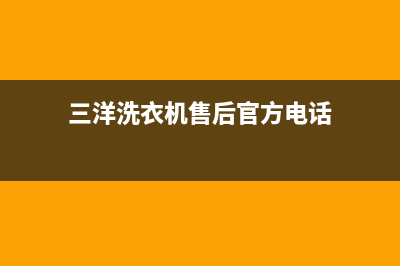 三洋洗衣机售后官方电话